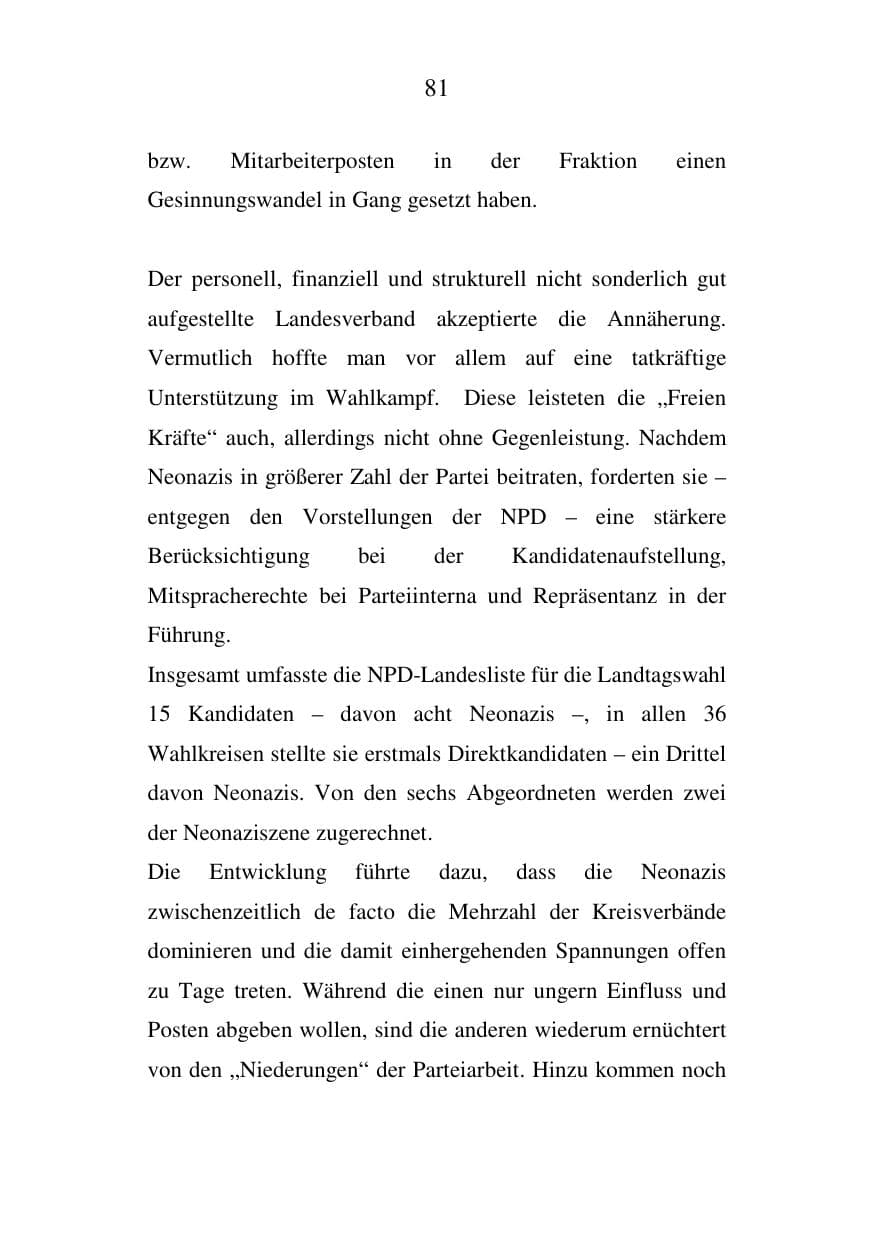 81

bzw. Mitarbeiterposten in der Fraktion einen Gesinnungswandel in Gang gesetzt haben.

Der personell, finanziell und strukturell nicht sonderlich gut aufgestellte Landesverband akzeptierte die Annäherung. Vermutlich hoffte man vor allem auf eine tatkräftige Unterstützung im Wahlkampf. Diese leisteten die „Freien Kräfte“ auch, allerdings nicht ohne Gegenleistung. Nachdem Neonazis in größerer Zahl der Partei beitraten, forderten sie – entgegen den Vorstellungen der NPD – eine stärkere Berücksichtigung bei der Kandidatenaufstellung, Mitspracherechte bei Parteiinterna und Repräsentanz in der Führung.

Insgesamt umfasste die NPD-Landesliste für die Landtagswahl 15 Kandidaten – davon acht Neonazis –, in allen 36 Wahlkreisen stellte sie erstmals Direktkandidaten – ein Drittel davon Neonazis. Von den sechs Abgeordneten werden zwei der Neonaziszene zugerechnet.

Die Entwicklung führte dazu, dass die Neonazis zwischenzeitlich de facto die Mehrzahl der Kreisverbände dominieren und die damit einhergehenden Spannungen offen zu Tage treten. Während die einen nur ungern Einfluss und Posten abgeben wollen, sind die anderen wiederum ernüchtert von den „Niederungen“ der Parteiarbeit. Hinzu kommen noch